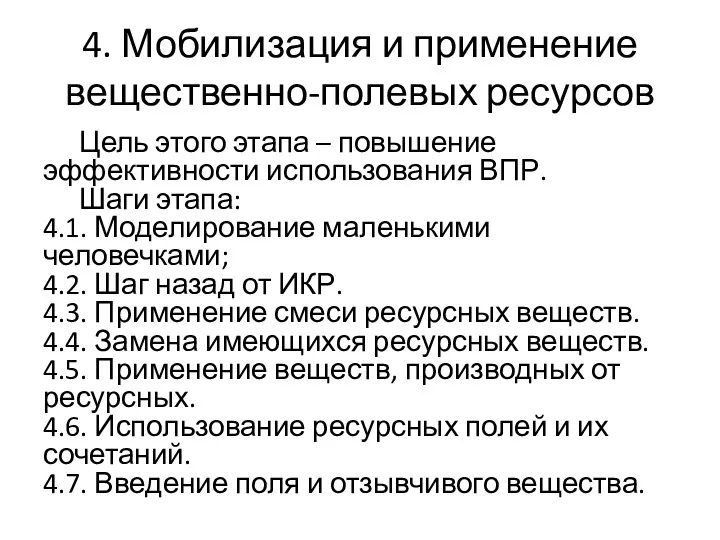 4. Мобилизация и применение вещественно-полевых ресурсов

Цель этого этапа – повышение эффективности использования ВПР.

Шаги этапа:

4.1. Моделирование маленькими человечками;
4.2. Шаг назад от ИКР.
4.3. Применение смеси ресурсных веществ.
4.4. Замена имеющихся ресурсных веществ.
4.5. Применение веществ, производных от ресурсных.
4.6. Использование ресурсных полей и их сочетаний.
4.7. Введение поля и отзывчивого вещества.